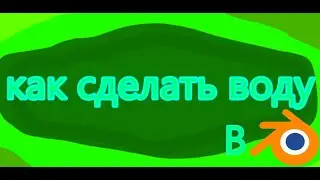 как сделать воду

в